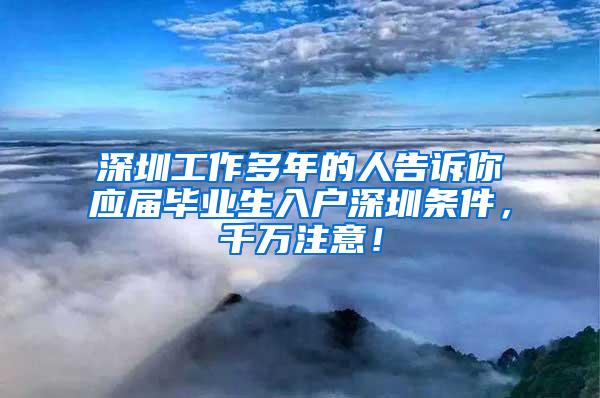 深圳工作多年的人告诉你应届毕业生入户深圳条件，千万注意！